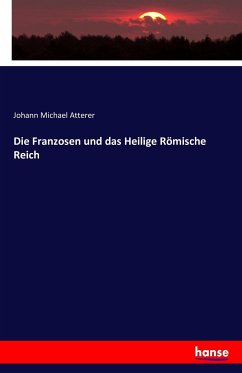 Johann Michael Atterer

Die Franzosen und das Heilige Römische Reich

hanse